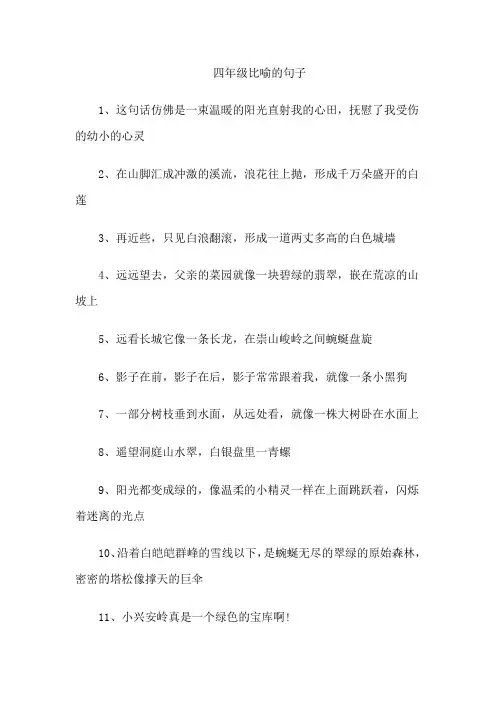 四年级比喻的句子

1、这句话仿佛是一束温暖的阳光直射我的心田，抚慰了我受伤的幼小的心灵

2、在山脚汇成冲激的溪流，浪花往上抛，形成千万朵盛开的白莲

3、再近些，只见白浪翻滚，形成一道两丈多高的白色城墙

4、远远望去，父亲的菜园就像一块碧绿的翡翠，嵌在荒凉的山坡上

5、远看长城它像一条长龙，在崇山峻岭之间蜿蜒盘旋

6、影子在前，影子在后，影子常常跟着我，就像一条小黑狗

7、一部分树枝垂到水面，从远处看，就像一株大树卧在水面上

8、遥望洞庭山水翠，白银盘里一青螺

9、阳光都变成绿的，像温柔的小精灵一样在上面跳跃着，闪烁着迷离的光点

10、沿着白皑皑群峰的雪线以下，是蜿蜒无尽的翠绿的原始森林，密密的塔松像撑天的巨伞

11、小兴安岭真是一个绿色的宝库啊!